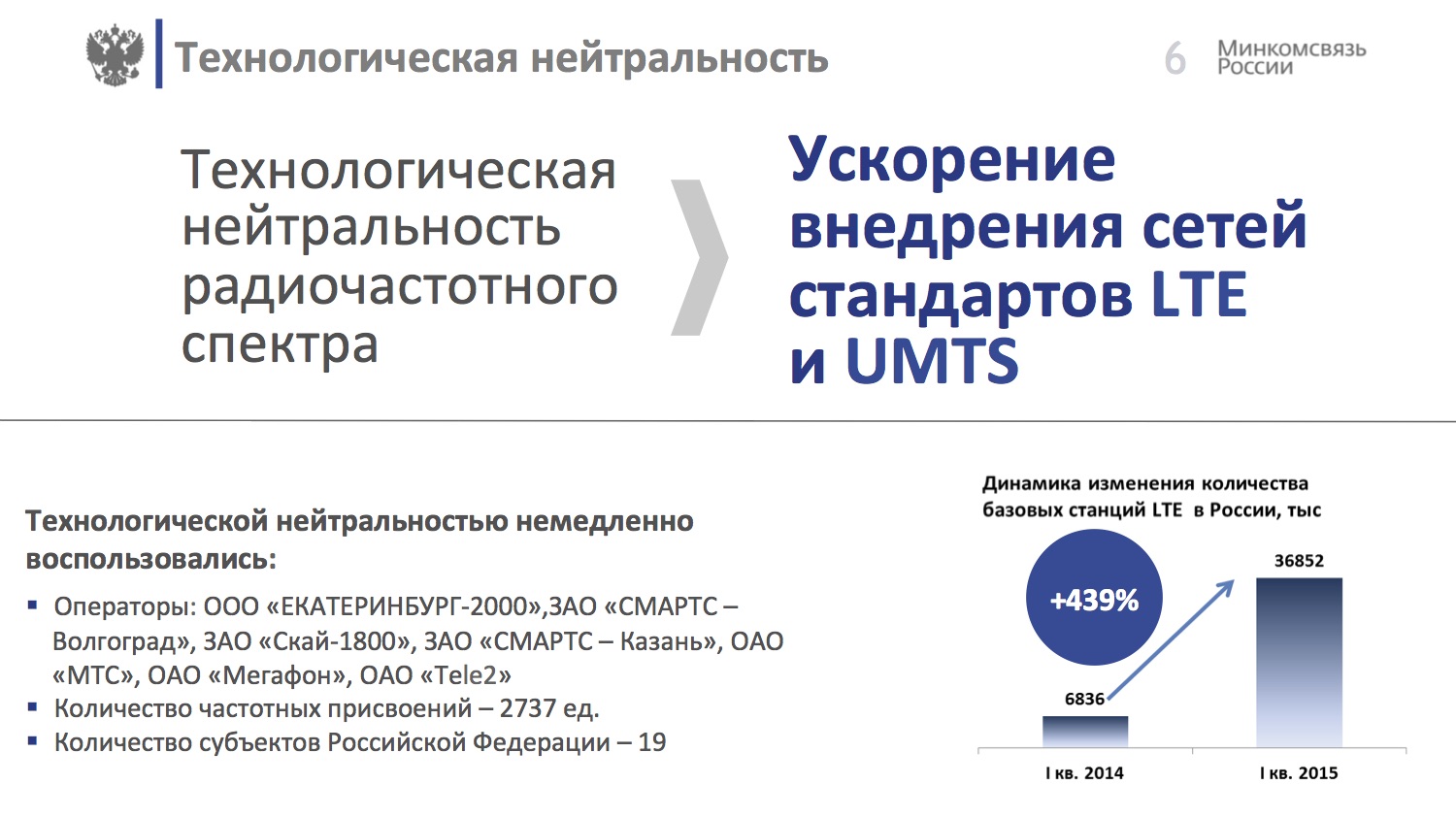 Технологическая нейтральность

6

Минкомсвязь России

Технологическая нейтральность радиочастотного спектра

Ускорение внедрения сетей стандартов LTE и UMTS

Технологической нейтральностью немедленно воспользовались:

▪ Операторы: ООО «ЕКАТЕРИНБУРГ-2000»,ЗАО «СМАРТС – Волгоград», ЗАО «Скай-1800», ЗАО «СМАРТС – Казань», ОАО «МТС», ОАО «Мегафон», ОАО «Tele2»
▪ Количество частотных присвоений – 2737 ед.
▪ Количество субъектов Российской Федерации – 19

Динамика изменения количества базовых станций LTE в России, тыс

+439%

6836

36852

I кв. 2014

I кв. 2015